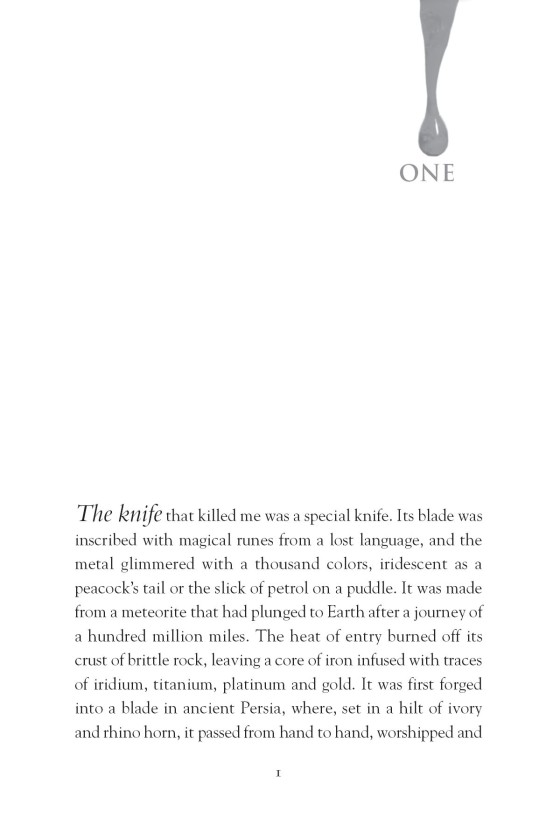 ONE

The knife that killed me was a special knife. Its blade was inscribed with magical runes from a lost language, and the metal glimmered with a thousand colors, iridescent as a peacock's tail or the slick of petrol on a puddle. It was made from a meteorite that had plunged to Earth after a journey of a hundred million miles. The heat of entry burned off its crust of brittle rock, leaving a core of iron infused with traces of iridium, titanium, platinum and gold. It was first forged into a blade in ancient Persia, where, set in a hilt of ivory and rhino horn, it passed from hand to hand, worshipped and

1